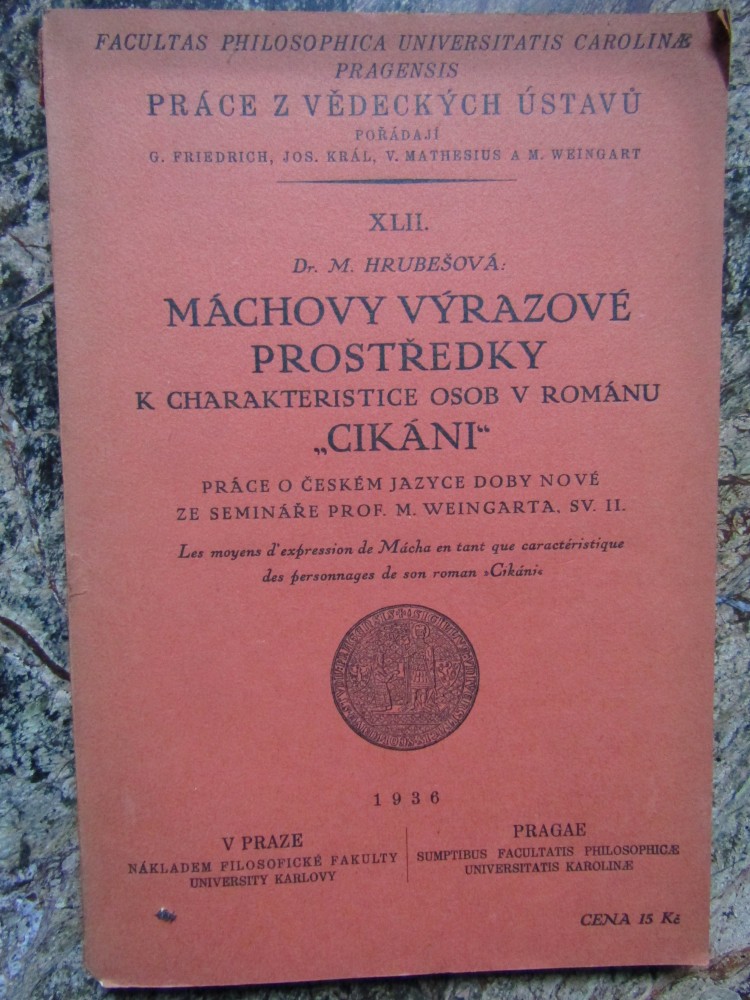 FACULTAS PHILOSOPHICA UNIVERSITATIS CAROLINÆ PRAGENSIS
PRÁCE Z VĚDECKÝCH ÚSTAVŮ
POŘÁDAJÍ
G. FRIEDRICH, JOS. KRÁL, V. MATHESIUS A M. WEINGART

XLII.

Dr. M. HRUBEŠOVÁ:

MÁCHOVY VÝRAZOVÉ PROSTŘEDKY
K CHARAKTERISTICE OSOB V ROMÁNU
„CIKÁNI"

PRÁCE O ČESKÉM JAZYCE DOBY NOVÉ
ZE SEMINÁŘE PROF. M. WEINGARTA. SV. II.

Les moyens d'expression de Mácha en tant que caractéristique des personnages de son roman »Cikáni«

1936

V PRAZE
NÁKLADEM FILOSOFICKÉ FAKULTY UNIVERSITY KARLOVY

PRAGAE
SUMPTIBUS FACULTATIS PHILOSOPHICÆ UNIVERSITATIS KAROLINÆ

CENA 15 Kč